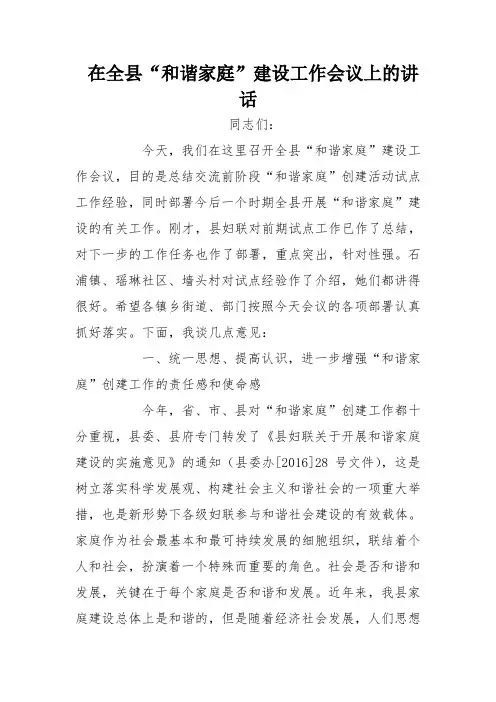 在全县“和谐家庭”建设工作会议上的讲话

同志们：

今天，我们在这里召开全县“和谐家庭”建设工作会议，目的是总结交流前阶段“和谐家庭”创建活动试点工作经验，同时部署今后一个时期全县开展“和谐家庭”建设的有关工作。刚才，县妇联对前期试点工作已作了总结，对下一步的工作任务也作了部署，重点突出，针对性强。石浦镇、瑶琳社区、墙头村对试点经验作了介绍，她们都讲得很好。希望各镇乡街道、部门按照今天会议的各项部署认真抓好落实。下面，我谈几点意见：

一、统一思想、提高认识，进一步增强“和谐家庭”创建工作的责任感和使命感

今年，省、市、县对“和谐家庭”创建工作都十分重视，县委、县府专门转发了《县妇联关于开展和谐家庭建设的实施意见》的通知（县委办[2016]28 号文件），这是树立落实科学发展观、构建社会主义和谐社会的一项重大举措，也是新形势下各级妇联参与和谐社会建设的有效载体。家庭作为社会最基本和最可持续发展的细胞组织，联结着个人和社会，扮演着一个特殊而重要的角色。社会是否和谐和发展，关键在于每个家庭是否和谐和发展。近年来，我县家庭建设总体上是和谐的，但是随着经济社会发展，人们思想